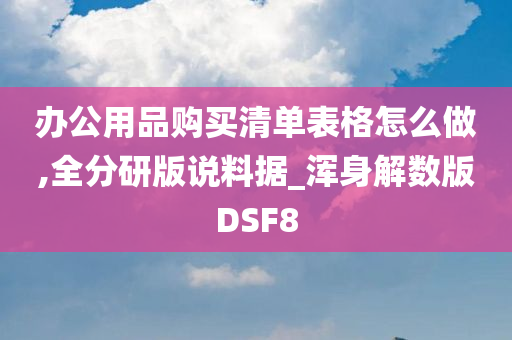 办公用品购买清单表格怎么做,全分研版说料据_浑身解数版DSF8